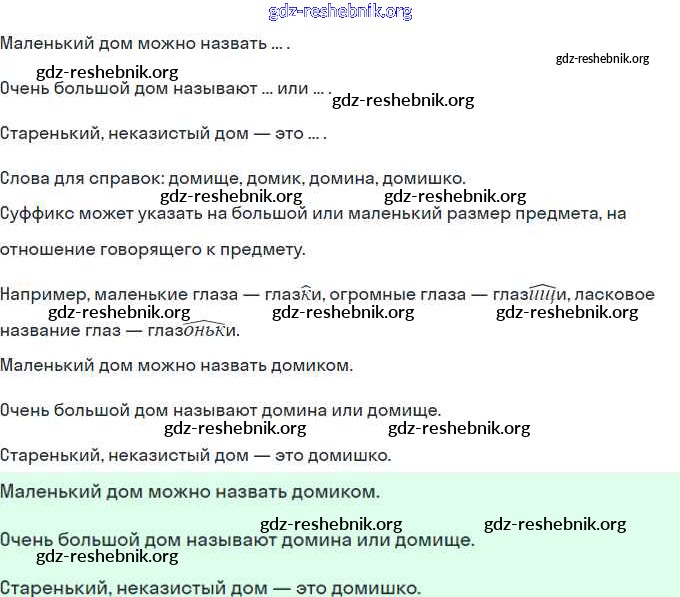 gdz-reshebnik.org

Маленький дом можно назвать ... .

gdz-reshebnik.org

gdz-reshebnik.org

Очень большой дом называют ... или ... .

gdz-reshebnik.org

Старенький, неказистый дом — это ... .

Слова для справок: домище, домик, домина, домишко.

gdz-reshebnik.org gdz-reshebnik.org

Суффикс может указать на большой или маленький размер предмета, на отношение говорящего к предмету.

Например, маленькие глаза — глазки, огромные глаза — глазищи, ласковое название глаз — глазоньки.

gdz-reshebnik.org gdz-reshebnik.org gdz-reshebnik.org

Маленький дом можно назвать домиком.

Очень большой дом называют домина или домище.

gdz-reshebnik.org gdz-reshebnik.org

Старенький, неказистый дом — это домишко.

Маленький дом можно назвать домиком.

gdz-reshebnik.org gdz-reshebnik.org

Очень большой дом называют домина или домище.

gdz-reshebnik.org

Старенький, неказистый дом — это домишко.